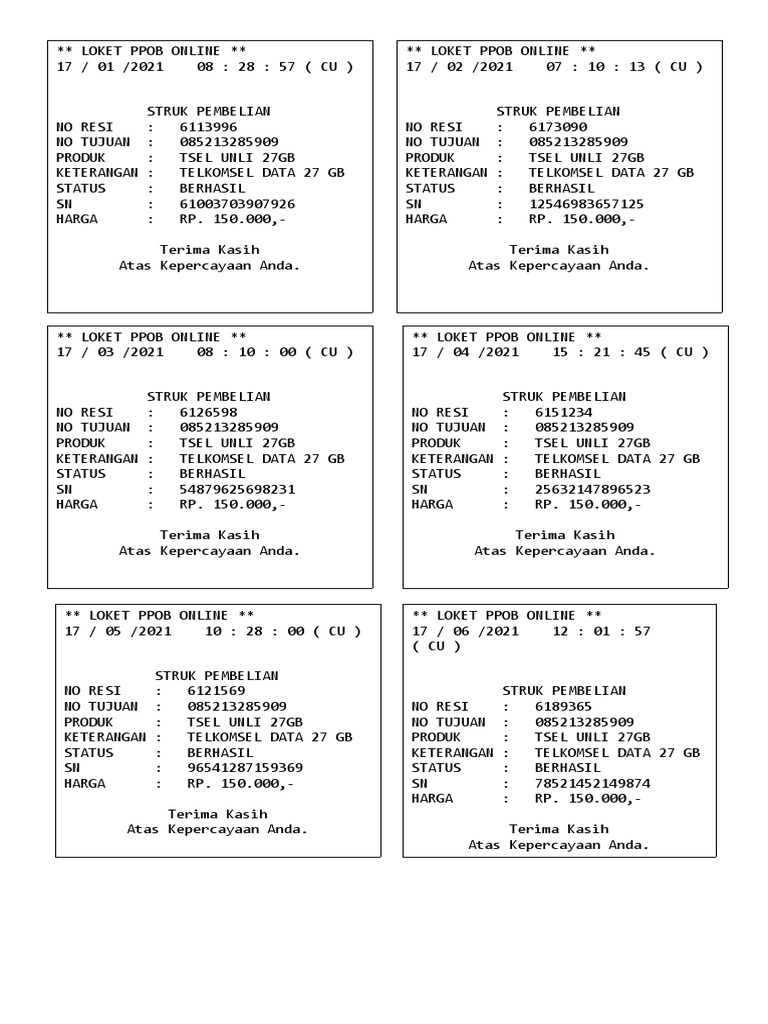 ** LOKET PPOB ONLINE **
17 / 01 /2021 08 : 28 : 57 ( CU )

STRUK PEMBELIAN
NO RESI : 6113996
NO TUJUAN : 085213285909
PRODUK : TSEL UNLI 27GB
KETERANGAN : TELKOMSEL DATA 27 GB
STATUS : BERHASIL
SN : 61003703907926
HARGA : RP. 150.000,-

Terima Kasih
Atas Kepercayaan Anda.

** LOKET PPOB ONLINE **
17 / 02 /2021 07 : 10 : 13 ( CU )

STRUK PEMBELIAN
NO RESI : 6173090
NO TUJUAN : 085213285909
PRODUK : TSEL UNLI 27GB
KETERANGAN : TELKOMSEL DATA 27 GB
STATUS : BERHASIL
SN : 12546983657125
HARGA : RP. 150.000,-

Terima Kasih
Atas Kepercayaan Anda.

** LOKET PPOB ONLINE **
17 / 03 /2021 08 : 10 : 00 ( CU )

STRUK PEMBELIAN
NO RESI : 6126598
NO TUJUAN : 085213285909
PRODUK : TSEL UNLI 27GB
KETERANGAN : TELKOMSEL DATA 27 GB
STATUS : BERHASIL
SN : 54879625698231
HARGA : RP. 150.000,-

Terima Kasih
Atas Kepercayaan Anda.

** LOKET PPOB ONLINE **
17 / 04 /2021 15 : 21 : 45 ( CU )

STRUK PEMBELIAN
NO RESI : 6151234
NO TUJUAN : 085213285909
PRODUK : TSEL UNLI 27GB
KETERANGAN : TELKOMSEL DATA 27 GB
STATUS : BERHASIL
SN : 25632147896523
HARGA : RP. 150.000,-

Terima Kasih
Atas Kepercayaan Anda.

** LOKET PPOB ONLINE **
17 / 05 /2021 10 : 28 : 00 ( CU )

STRUK PEMBELIAN
NO RESI : 6121569
NO TUJUAN : 085213285909
PRODUK : TSEL UNLI 27GB
KETERANGAN : TELKOMSEL DATA 27 GB
STATUS : BERHASIL
SN : 96541287159369
HARGA : RP. 150.000,-

Terima Kasih
Atas Kepercayaan Anda.

** LOKET PPOB ONLINE **
17 / 06 /2021 12 : 01 : 57 ( CU )

STRUK PEMBELIAN
NO RESI : 6189365
NO TUJUAN : 085213285909
PRODUK : TSEL UNLI 27GB
KETERANGAN : TELKOMSEL DATA 27 GB
STATUS : BERHASIL
SN : 78521452149874
HARGA : RP. 150.000,-

Terima Kasih
Atas Kepercayaan Anda.